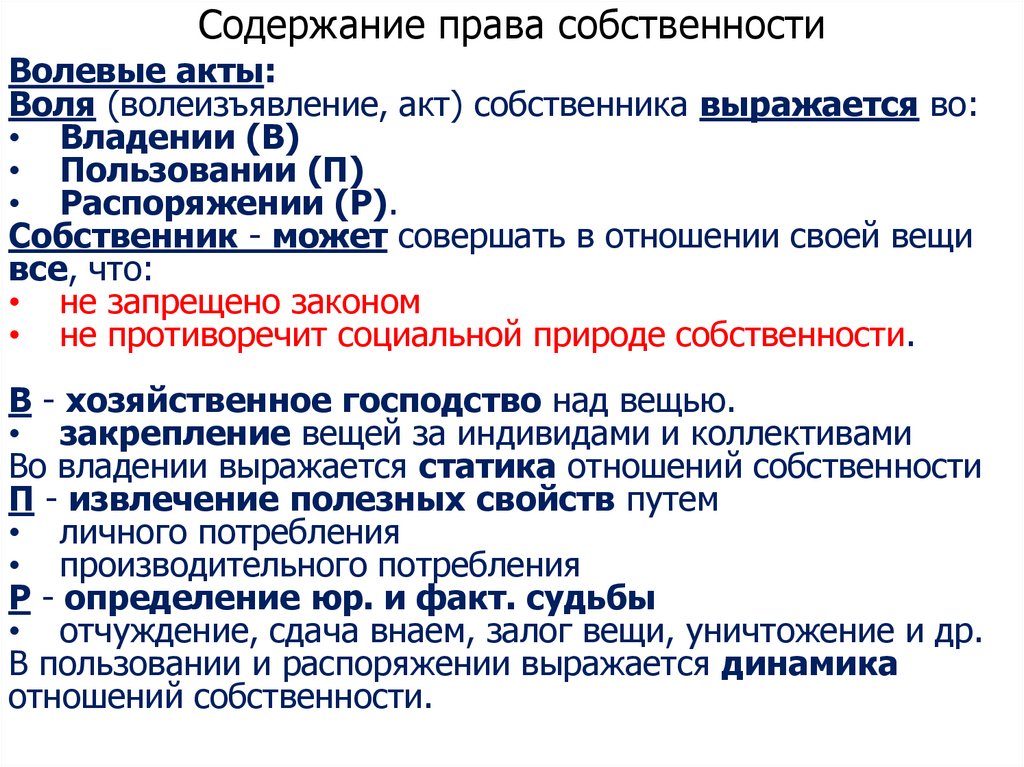 Содержание права собственности

Волевые акты:
Воля (волеизъявление, акт) собственника выражается во:
• Владении (В)
• Пользовании (П)
• Распоряжении (Р).
Собственник - может совершать в отношении своей вещи все, что:
• не запрещено законом
• не противоречит социальной природе собственности.

В - хозяйственное господство над вещью.
• закрепление вещей за индивидами и коллективами
Во владении выражается статика отношений собственности
П - извлечение полезных свойств путем
• личного потребления
• производительного потребления
Р - определение юр. и факт. судьбы
• отчуждение, сдача внаем, залог вещи, уничтожение и др.
В пользовании и распоряжении выражается динамика отношений собственности.